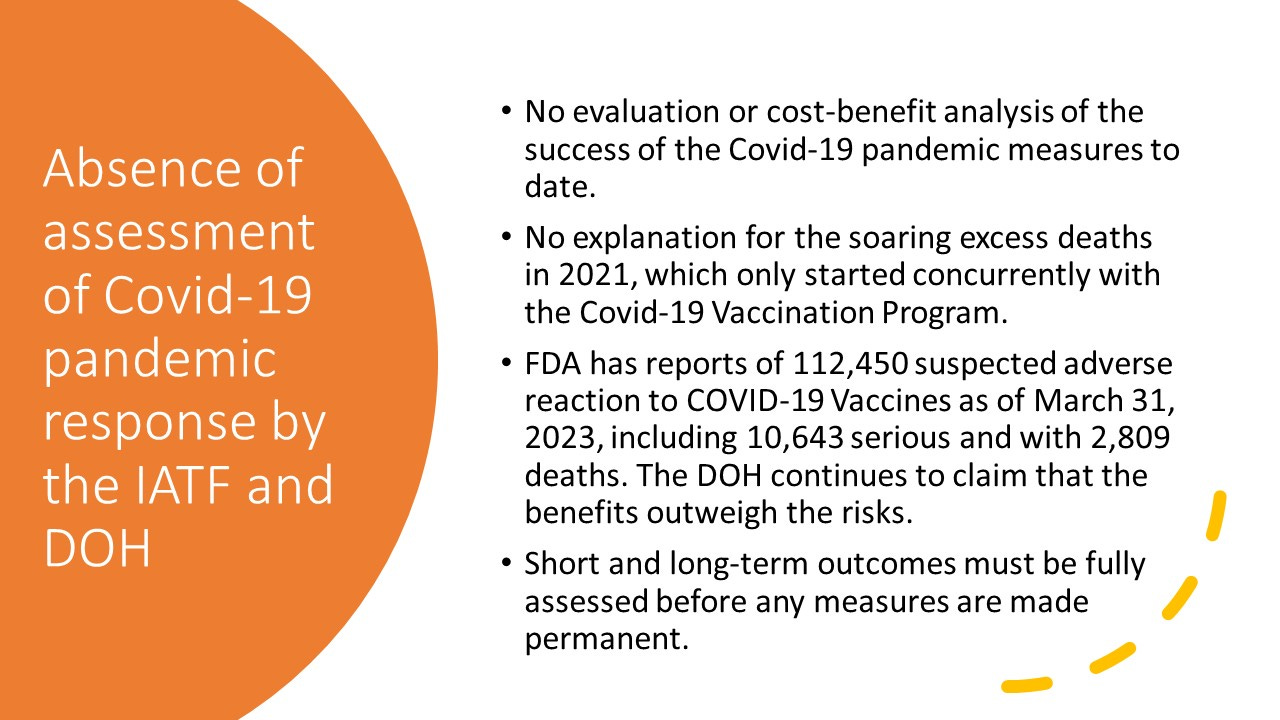 Absence of assessment of Covid-19 pandemic response by the IATF and DOH

• No evaluation or cost-benefit analysis of the success of the Covid-19 pandemic measures to date.

• No explanation for the soaring excess deaths in 2021, which only started concurrently with the Covid-19 Vaccination Program.

• FDA has reports of 112,450 suspected adverse reaction to COVID-19 Vaccines as of March 31, 2023, including 10,643 serious and with 2,809 deaths. The DOH continues to claim that the benefits outweigh the risks.

• Short and long-term outcomes must be fully assessed before any measures are made permanent.